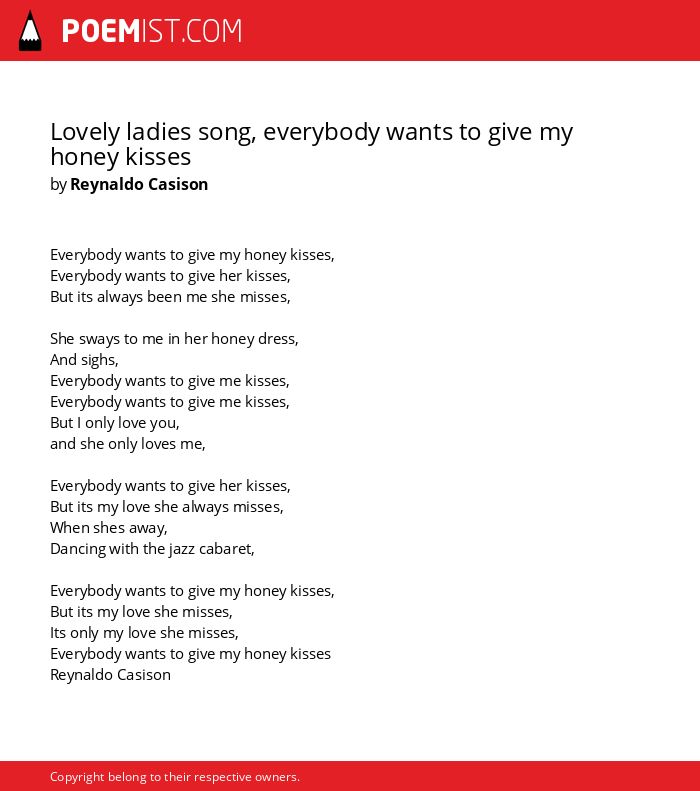 POEMIST.COM

Lovely ladies song, everybody wants to give my honey kisses
by Reynaldo Casison

Everybody wants to give my honey kisses,
Everybody wants to give her kisses,
But its always been me she misses,

She sways to me in her honey dress,
And sighs,
Everybody wants to give me kisses,
Everybody wants to give me kisses,
But I only love you,
and she only loves me,

Everybody wants to give her kisses,
But its my love she always misses,
When shes away,
Dancing with the jazz cabaret,

Everybody wants to give my honey kisses,
But its my love she misses,
Its only my love she misses,
Everybody wants to give my honey kisses
Reynaldo Casison

Copyright belong to their respective owners.